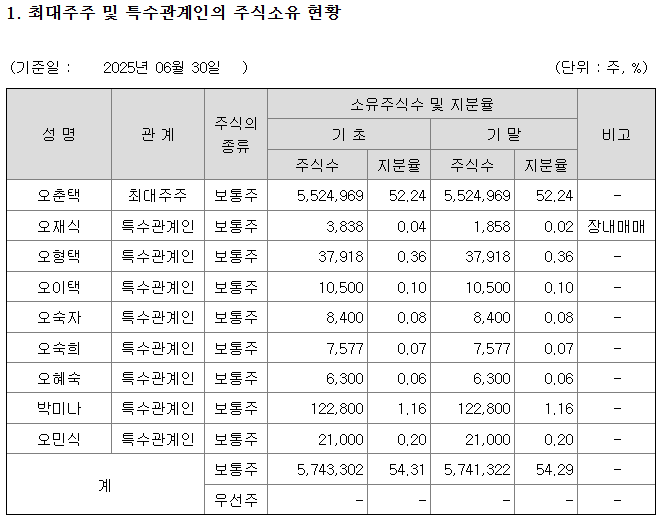 1. 최대주주 및 특수관계인의 주식소유 현황

(기준일 : 2025년 06월 30일 ) (단위 : 주, %)

| 성 명 | 관 계 | 주식의 종류 | 소유주식수 및 지분율 | | | | 비고 |
|---|---|---|---|---|---|---|---|
| | | | 기 초 | | 기 말 | | |
| | | | 주식수 | 지분율 | 주식수 | 지분율 | |
| 오춘택 | 최대주주 | 보통주 | 5,524,969 | 52.24 | 5,524,969 | 52.24 | - |
| 오재식 | 특수관계인 | 보통주 | 3,838 | 0.04 | 1,858 | 0.02 | 장내매매 |
| 오형택 | 특수관계인 | 보통주 | 37,918 | 0.36 | 37,918 | 0.36 | - |
| 오이택 | 특수관계인 | 보통주 | 10,500 | 0.10 | 10,500 | 0.10 | - |
| 오숙자 | 특수관계인 | 보통주 | 8,400 | 0.08 | 8,400 | 0.08 | - |
| 오숙희 | 특수관계인 | 보통주 | 7,577 | 0.07 | 7,577 | 0.07 | - |
| 오혜숙 | 특수관계인 | 보통주 | 6,300 | 0.06 | 6,300 | 0.06 | - |
| 박미나 | 특수관계인 | 보통주 | 122,800 | 1.16 | 122,800 | 1.16 | - |
| 오민식 | 특수관계인 | 보통주 | 21,000 | 0.20 | 21,000 | 0.20 | - |
| 계 | | 보통주 | 5,743,302 | 54.31 | 5,741,322 | 54.29 | - |
| | | 우선주 | - | - | - | - | - |